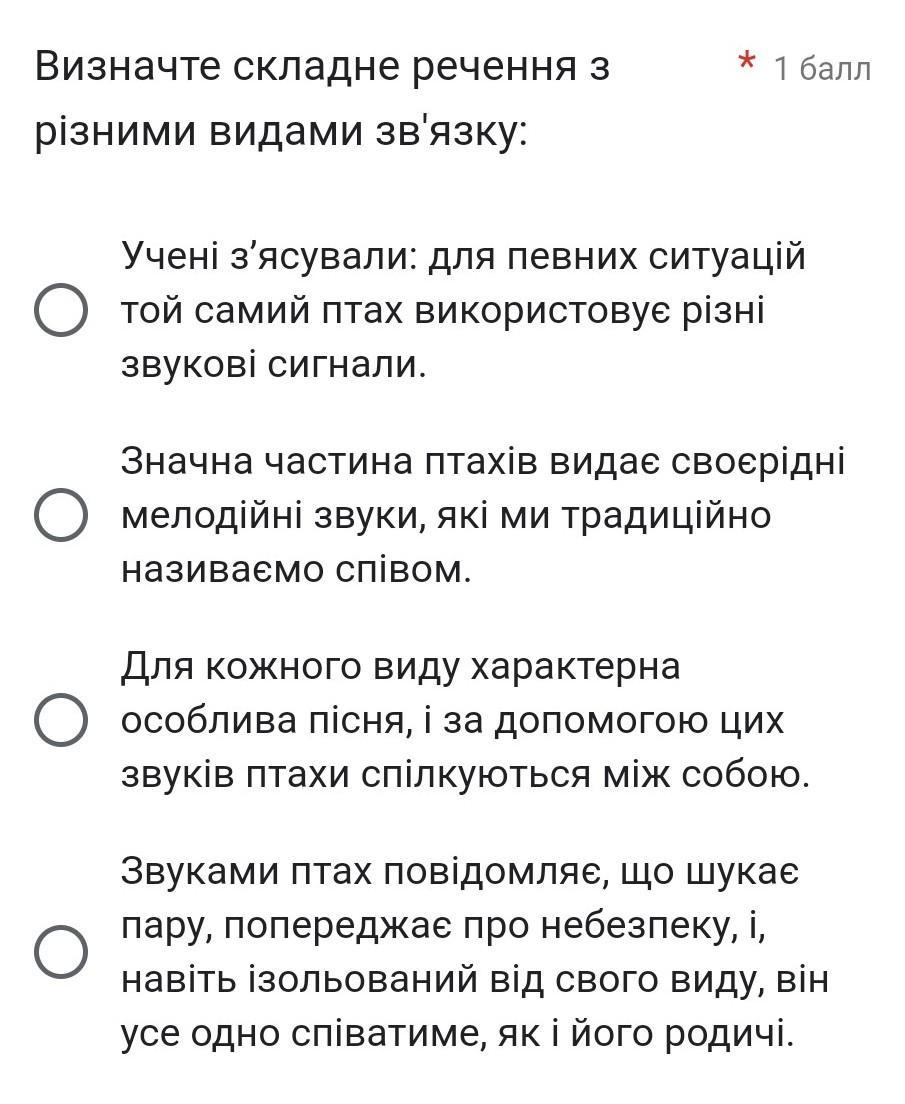 Визначте складне речення з різними видами зв'язку:

* 1 балл

Учені з’ясували: для певних ситуацій той самий птах використовує різні звукові сигнали.

Значна частина птахів видає своєрідні мелодійні звуки, які ми традиційно називаємо співом.

Для кожного виду характерна особлива пісня, і за допомогою цих звуків птахи спілкуються між собою.

Звуками птах повідомляє, що шукає пару, попереджає про небезпеку, і, навіть ізольований від свого виду, він усе одно співатиме, як і його родичі.